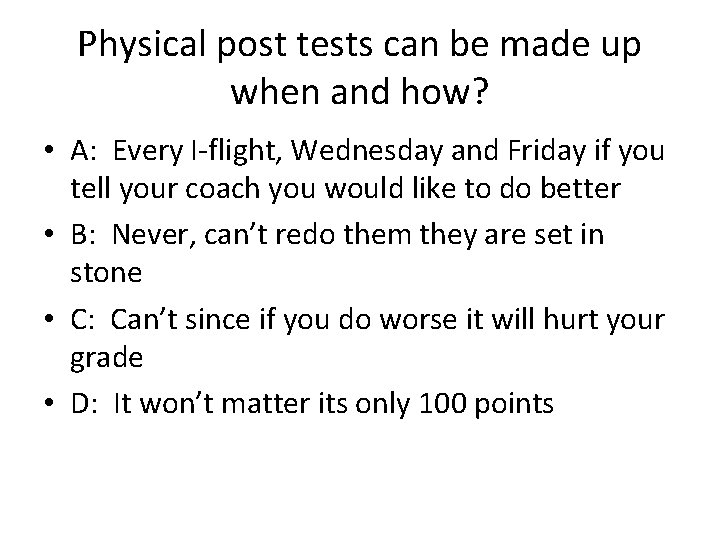 Physical post tests can be made up when and how?

• A: Every I-flight, Wednesday and Friday if you tell your coach you would like to do better
• B: Never, can't redo them they are set in stone
• C: Can't since if you do worse it will hurt your grade
• D: It won't matter its only 100 points